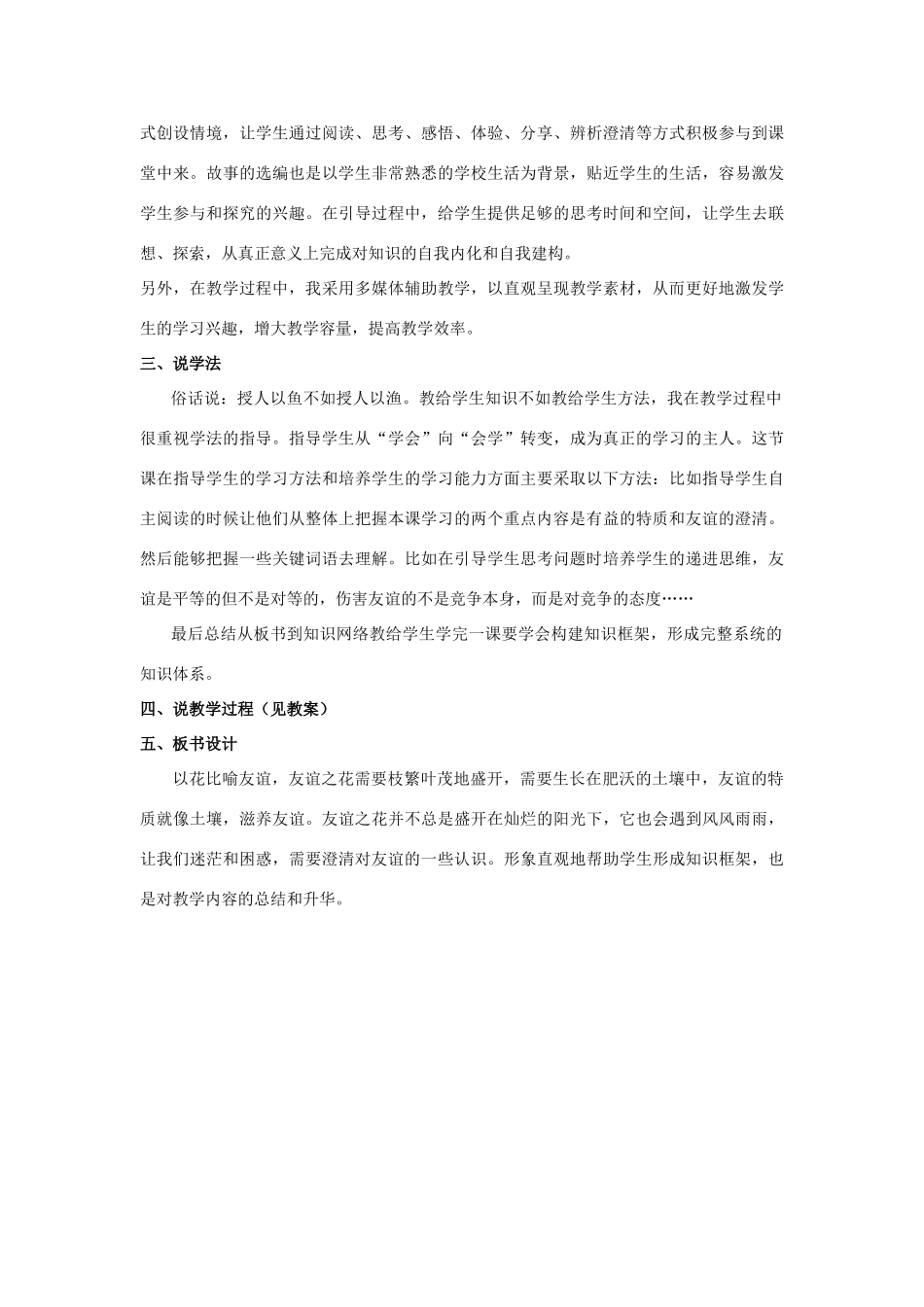 式创设情境，让学生通过阅读、思考、感悟、体验、分享、辨析澄清等方式积极参与到课堂中来。故事的选编也是以学生非常熟悉的学校生活为背景，贴近学生的生活，容易激发学生参与和探究的兴趣。在引导过程中，给学生提供足够的思考时间和空间，让学生去联想、探索，从真正意义上完成对知识的自我内化和自我建构。

另外，在教学过程中，我采用多媒体辅助教学，以直观呈现教学素材，从而更好地激发学生的学习兴趣，增大教学容量，提高教学效率。

三、说学法

俗话说：授人以鱼不如授人以渔。教给学生知识不如教给学生方法，我在教学过程中很重视学法的指导。指导学生从“学会”向“会学”转变，成为真正的学习的主人。这节课在指导学生的学习方法和培养学生的学习能力方面主要采取以下方法：比如指导学生自主阅读的时候让他们从整体上把握本课学习的两个重点内容是有益的特质和友谊的澄清。然后能够把握一些关键词语去理解。比如在引导学生思考问题时培养学生的递进思维，友谊是平等的但不是对等的，伤害友谊的不是竞争本身，而是对竞争的态度……

最后总结从板书到知识网络教给学生学完一课要学会构建知识框架，形成完整系统的知识体系。

四、说教学过程（见教案）

五、板书设计

以花比喻友谊，友谊之花需要枝繁叶茂地盛开，需要生长在肥沃的土壤中，友谊的特质就像土壤，滋养友谊。友谊之花并不总是盛开在灿烂的阳光下，它也会遇到风风雨雨，让我们迷茫和困惑，需要澄清对友谊的一些认识。形象直观地帮助学生形成知识框架，也是对教学内容的总结和升华。